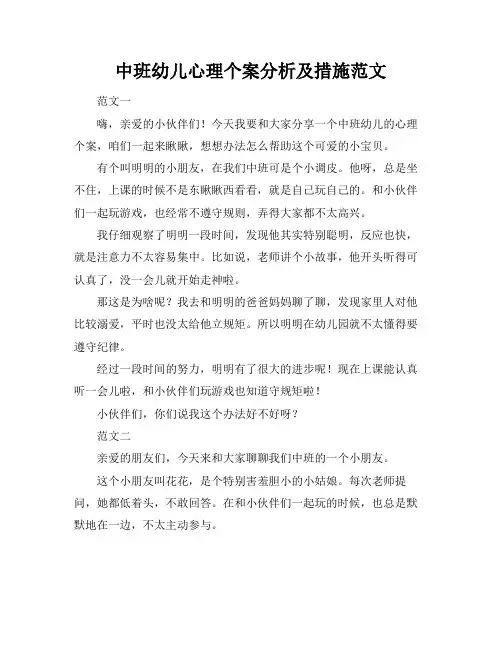 中班幼儿心理个案分析及措施范文

范文一

嗨，亲爱的小伙伴们！今天我要和大家分享一个中班幼儿的心理个案，咱们一起来瞅瞅，想想办法怎么帮助这个可爱的小宝贝。

有个叫明明的小朋友，在我们中班可是个小调皮。他呀，总是坐不住，上课的时候不是东瞅瞅西看看，就是自己玩自己的。和小伙伴们一起玩游戏，也经常不遵守规则，弄得大家都不太高兴。

我仔细观察了明明一段时间，发现他其实特别聪明，反应也快，就是注意力不太容易集中。比如说，老师讲个小故事，他开头听得可认真了，没一会儿就开始走神啦。

那这是为啥呢？我去和明明的爸爸妈妈聊了聊，发现家里人对他比较溺爱，平时也没太给他立规矩。所以明明在幼儿园就不太懂得要遵守纪律。

经过一段时间的努力，明明有了很大的进步呢！现在上课能认真听一会儿啦，和小伙伴们玩游戏也知道守规矩啦！

小伙伴们，你们说我这个办法好不好呀？

范文二

亲爱的朋友们，今天来和大家聊聊我们中班的一个小朋友。

这个小朋友叫花花，是个特别害羞胆小的小姑娘。每次老师提问，她都低着头，不敢回答。在和小伙伴们一起玩的时候，也总是默默地在一边，不太主动参与。